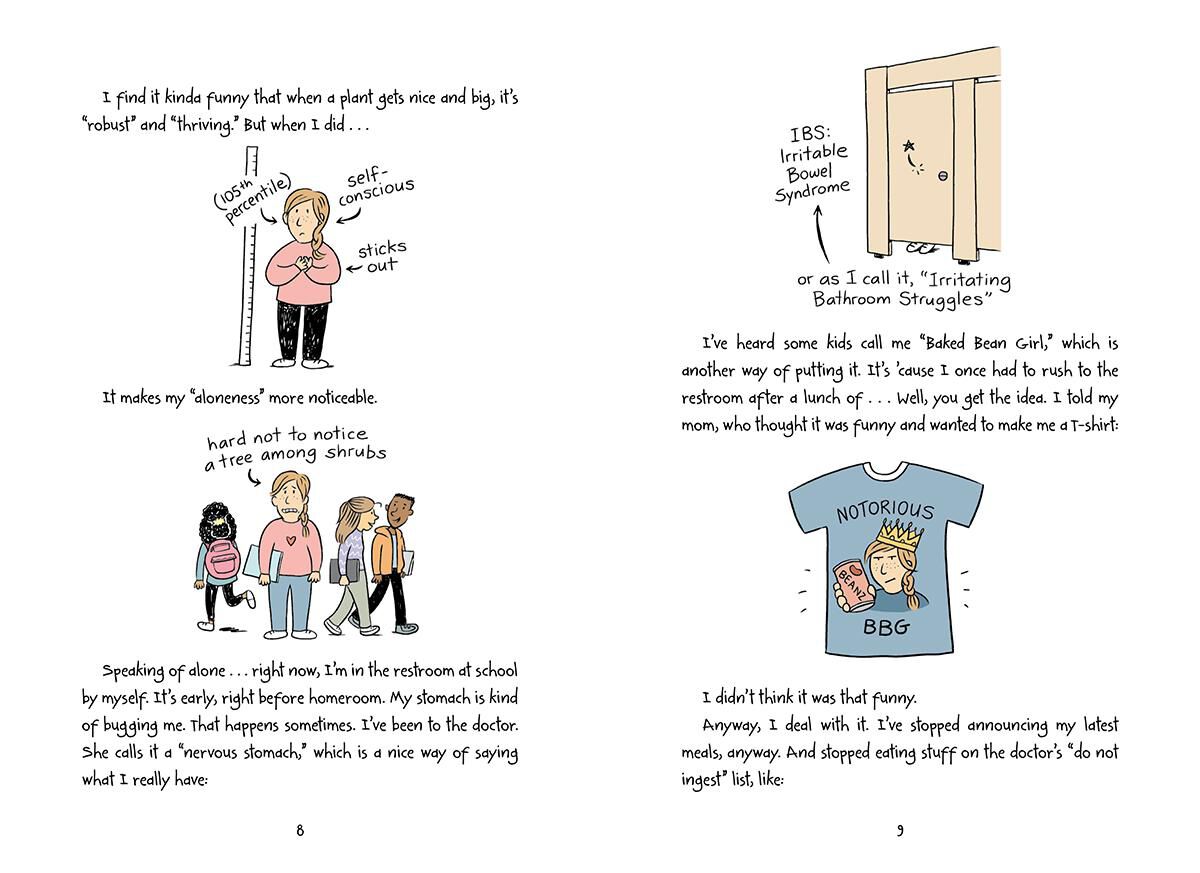 I find it kinda funny that when a plant gets nice and big, it's "robust" and "thriving." But when I did . . .

(105th percentile)

self-conscious

sticks out

It makes my "aloneness" more noticeable.

hard not to notice a tree among shrubs

Speaking of alone . . . right now, I'm in the restroom at school by myself. It's early, right before homeroom. My stomach is kind of bugging me. That happens sometimes. I've been to the doctor. She calls it a "nervous stomach," which is a nice way of saying what I really have:

8

IBS: Irritable Bowel Syndrome

or as I call it, "Irritating Bathroom Struggles"

I've heard some kids call me "Baked Bean Girl," which is another way of putting it. It's 'cause I once had to rush to the restroom after a lunch of . . . Well, you get the idea. I told my mom, who thought it was funny and wanted to make me a T-shirt:

NOTORIOUS

BEANZ

BBG

I didn't think it was that funny.

Anyway, I deal with it. I've stopped announcing my latest meals, anyway. And stopped eating stuff on the doctor's "do not ingest" list, like:

9